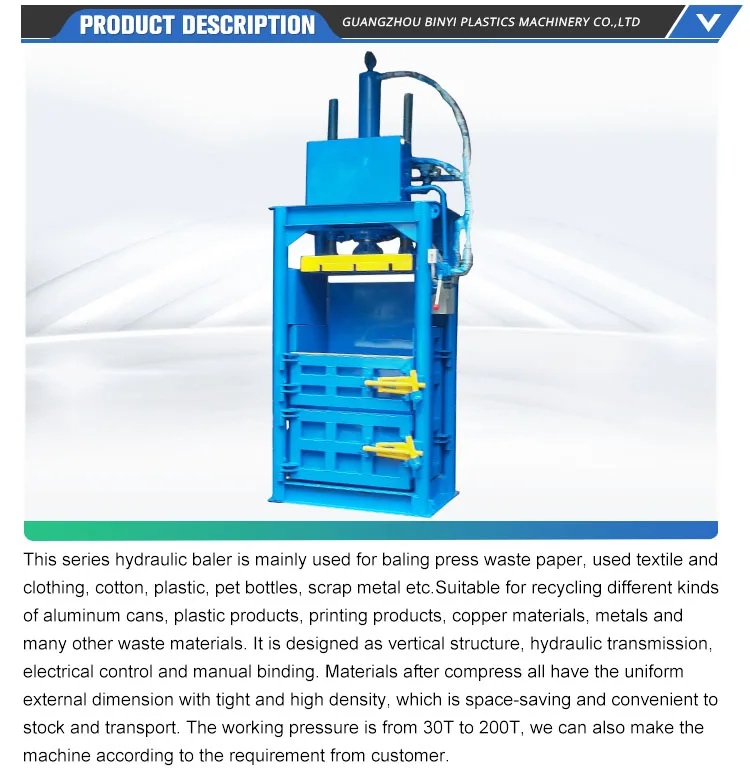 PRODUCT DESCRIPTION GUANGZHOU BINYI PLASTICS MACHINERY CO.,LTD

This series hydraulic baler is mainly used for baling press waste paper, used textile and clothing, cotton, plastic, pet bottles, scrap metal etc.Suitable for recycling different kinds of aluminum cans, plastic products, printing products, copper materials, metals and many other waste materials. It is designed as vertical structure, hydraulic transmission, electrical control and manual binding. Materials after compress all have the uniform external dimension with tight and high density, which is space-saving and convenient to stock and transport. The working pressure is from 30T to 200T, we can also make the machine according to the requirement from customer.